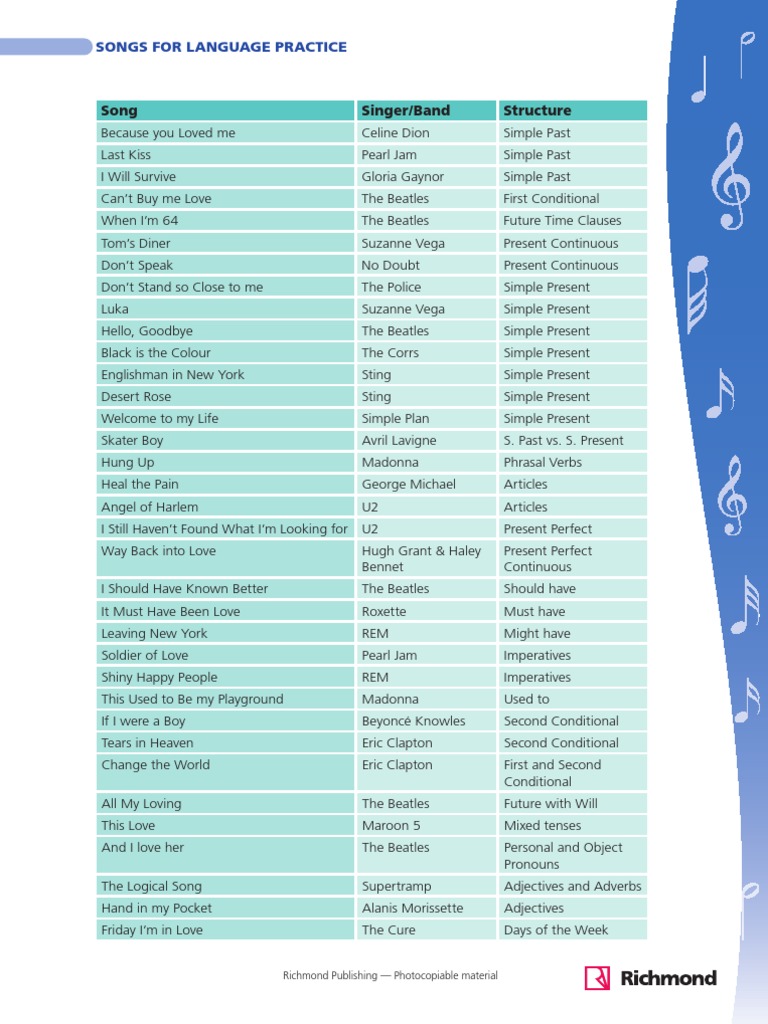 SONGS FOR LANGUAGE PRACTICE

| Song | Singer/Band | Structure |
|---|---|---|
| Because you Loved me | Celine Dion | Simple Past |
| Last Kiss | Pearl Jam | Simple Past |
| I Will Survive | Gloria Gaynor | Simple Past |
| Can't Buy me Love | The Beatles | First Conditional |
| When I'm 64 | The Beatles | Future Time Clauses |
| Tom's Diner | Suzanne Vega | Present Continuous |
| Don't Speak | No Doubt | Present Continuous |
| Don't Stand so Close to me | The Police | Simple Present |
| Luka | Suzanne Vega | Simple Present |
| Hello, Goodbye | The Beatles | Simple Present |
| Black is the Colour | The Corrs | Simple Present |
| Englishman in New York | Sting | Simple Present |
| Desert Rose | Sting | Simple Present |
| Welcome to my Life | Simple Plan | Simple Present |
| Skater Boy | Avril Lavigne | S. Past vs. S. Present |
| Hung Up | Madonna | Phrasal Verbs |
| Heal the Pain | George Michael | Articles |
| Angel of Harlem | U2 | Articles |
| I Still Haven't Found What I'm Looking for | U2 | Present Perfect |
| Way Back into Love | Hugh Grant & Haley Bennet | Present Perfect Continuous |
| I Should Have Known Better | The Beatles | Should have |
| It Must Have Been Love | Roxette | Must have |
| Leaving New York | REM | Might have |
| Soldier of Love | Pearl Jam | Imperatives |
| Shiny Happy People | REM | Imperatives |
| This Used to Be my Playground | Madonna | Used to |
| If I were a Boy | Beyoncé Knowles | Second Conditional |
| Tears in Heaven | Eric Clapton | Second Conditional |
| Change the World | Eric Clapton | First and Second Conditional |
| All My Loving | The Beatles | Future with Will |
| This Love | Maroon 5 | Mixed tenses |
| And I love her | The Beatles | Personal and Object Pronouns |
| The Logical Song | Supertramp | Adjectives and Adverbs |
| Hand in my Pocket | Alanis Morissette | Adjectives |
| Friday I'm in Love | The Cure | Days of the Week |

Richmond Publishing — Photocopiable material

Richmond